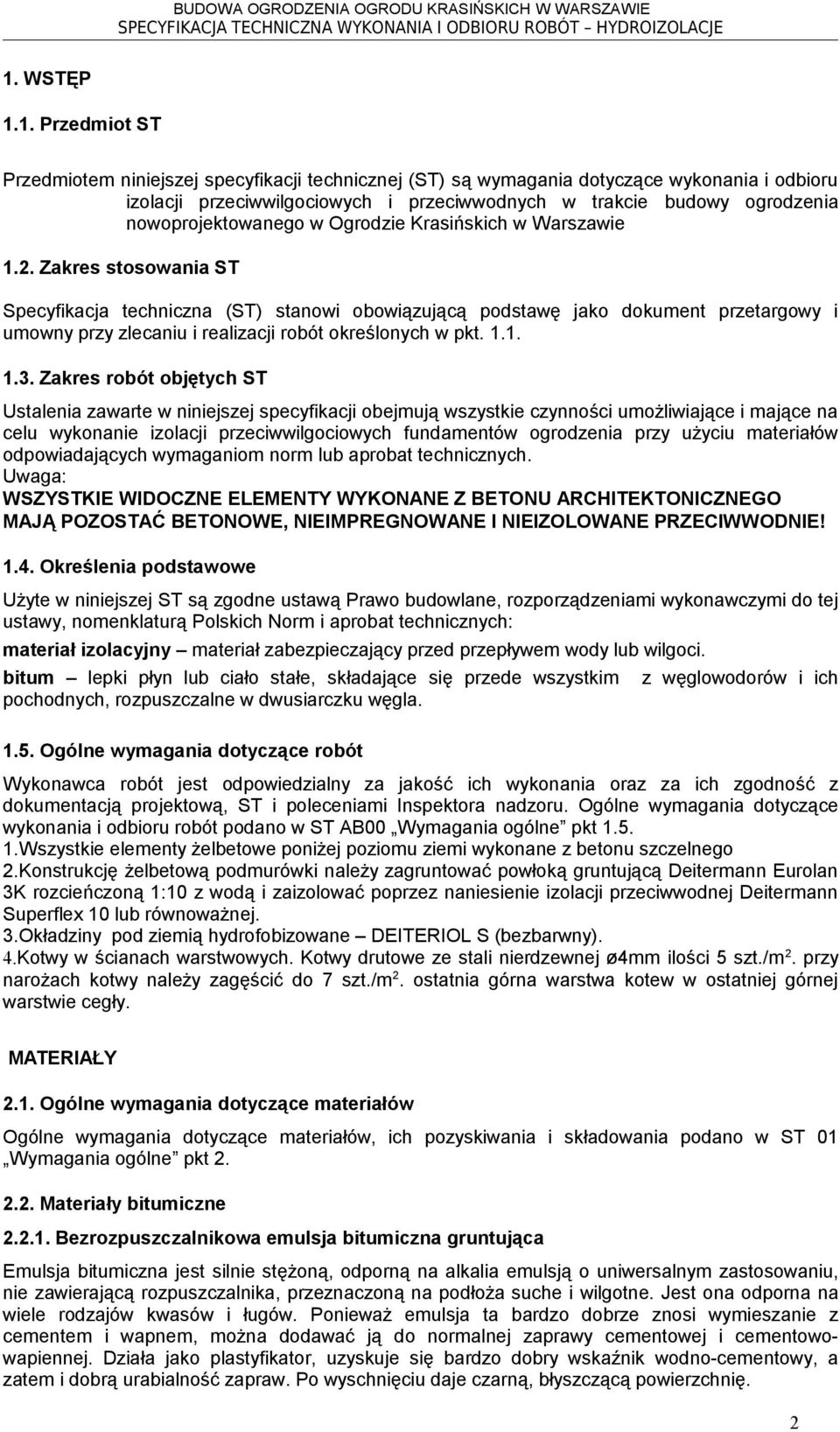 BUDOWA OGRODZENIA OGRODU KRASIŃSKICH W WARSZAWIE
SPECYFIKACJA TECHNICZNA WYKONANIA I ODBIORU ROBÓT – HYDROIZOLACJE

1. WSTĘP

1.1. Przedmiot ST

Przedmiotem niniejszej specyfikacji technicznej (ST) są wymagania dotyczące wykonania i odbioru izolacji przeciwwilgociowych i przeciwwodnych w trakcie budowy ogrodzenia nowoprojektowanego w Ogrodzie Krasińskich w Warszawie

1.2. Zakres stosowania ST

Specyfikacja techniczna (ST) stanowi obowiązującą podstawę jako dokument przetargowy i umowny przy zlecaniu i realizacji robót określonych w pkt. 1.1.

1.3. Zakres robót objętych ST

Ustalenia zawarte w niniejszej specyfikacji obejmują wszystkie czynności umożliwiające i mające na celu wykonanie izolacji przeciwwilgociowych fundamentów ogrodzenia przy użyciu materiałów odpowiadających wymaganiom norm lub aprobat technicznych.
Uwaga:
WSZYSTKIE WIDOCZNE ELEMENTY WYKONANE Z BETONU ARCHITEKTONICZNEGO MAJĄ POZOSTAĆ BETONOWE, NIEIMPREGNOWANE I NIEIZOLOWANE PRZECIWWODNIE!

1.4. Określenia podstawowe

Użyte w niniejszej ST są zgodne ustawą Prawo budowlane, rozporządzeniami wykonawczymi do tej ustawy, nomenklaturą Polskich Norm i aprobat technicznych:
materiał izolacyjny – materiał zabezpieczający przed przepływem wody lub wilgoci.
bitum – lepki płyn lub ciało stałe, składające się przede wszystkim z węglowodorów i ich pochodnych, rozpuszczalne w dwusiarczku węgla.

1.5. Ogólne wymagania dotyczące robót

Wykonawca robót jest odpowiedzialny za jakość ich wykonania oraz za ich zgodność z dokumentacją projektową, ST i poleceniami Inspektora nadzoru. Ogólne wymagania dotyczące wykonania i odbioru robót podano w ST AB00 „Wymagania ogólne” pkt 1.5.
1.Wszystkie elementy żelbetowe poniżej poziomu ziemi wykonane z betonu szczelnego
2.Konstrukcję żelbetową podmurówki należy zagruntować powłoką gruntującą Deitermann Eurolan 3K rozcieńczoną 1:10 z wodą i zaizolować poprzez naniesienie izolacji przeciwwodnej Deitermann Superflex 10 lub równoważnej.
3.Okładziny pod ziemią hydrofobizowane – DEITERIOL S (bezbarwny).
4.Kotwy w ścianach warstwowych. Kotwy drutowe ze stali nierdzewnej ø4mm ilości 5 szt./m$^2$. przy narożach kotwy należy zagęścić do 7 szt./m$^2$. ostatnia górna warstwa kotew w ostatniej górnej warstwie cegły.

MATERIAŁY

2.1. Ogólne wymagania dotyczące materiałów

Ogólne wymagania dotyczące materiałów, ich pozyskiwania i składowania podano w ST 01 „Wymagania ogólne” pkt 2.

2.2. Materiały bitumiczne

2.2.1. Bezrozpuszczalnikowa emulsja bitumiczna gruntująca

Emulsja bitumiczna jest silnie stężoną, odporną na alkalia emulsją o uniwersalnym zastosowaniu, nie zawierającą rozpuszczalnika, przeznaczoną na podłoża suche i wilgotne. Jest ona odporna na wiele rodzajów kwasów i ługów. Ponieważ emulsja ta bardzo dobrze znosi wymieszanie z cementem i wapnem, można dodawać ją do normalnej zaprawy cementowej i cementowo-wapiennej. Działa jako plastyfikator, uzyskuje się bardzo dobry wskaźnik wodno-cementowy, a zatem i dobrą urabialność zapraw. Po wyschnięciu daje czarną, błyszczącą powierzchnię.

2